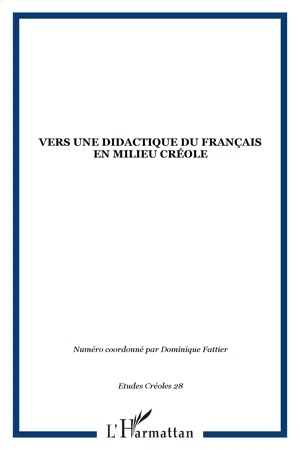 VERS UNE DIDACTIQUE DU FRANÇAIS EN MILIEU CRÉOLE

Numéro coordonné par Dominique Fattier

Etudes Créoles 28

L'Harmattan